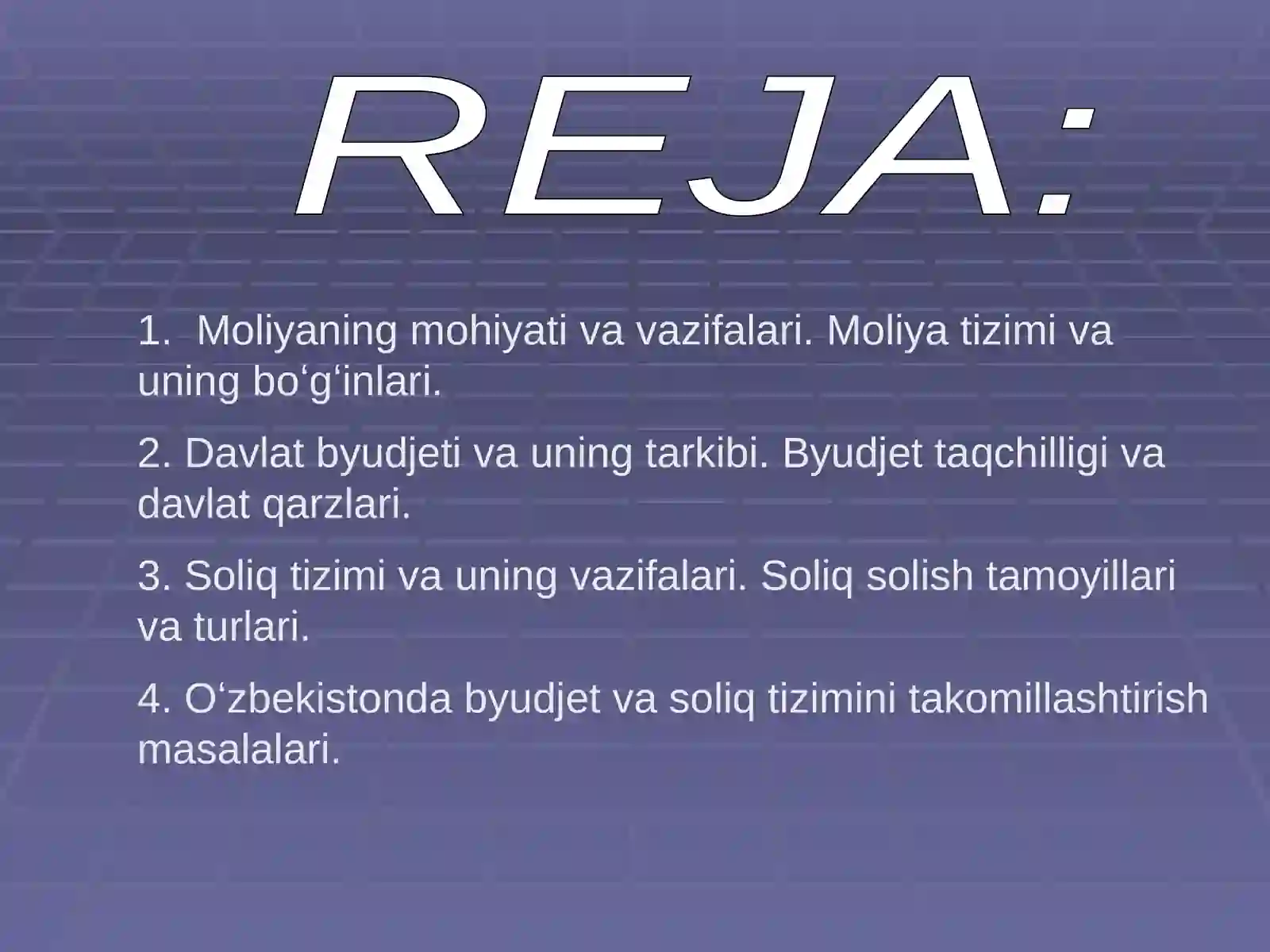 REJA:

1. Moliyaning mohiyati va vazifalari. Moliya tizimi va uning bo‘g‘inlari.

2. Davlat byudjeti va uning tarkibi. Byudjet taqchilligi va davlat qarzlari.

3. Soliq tizimi va uning vazifalari. Soliq solish tamoyillari va turlari.

4. O‘zbekistonda byudjet va soliq tizimini takomillashtirish masalalari.